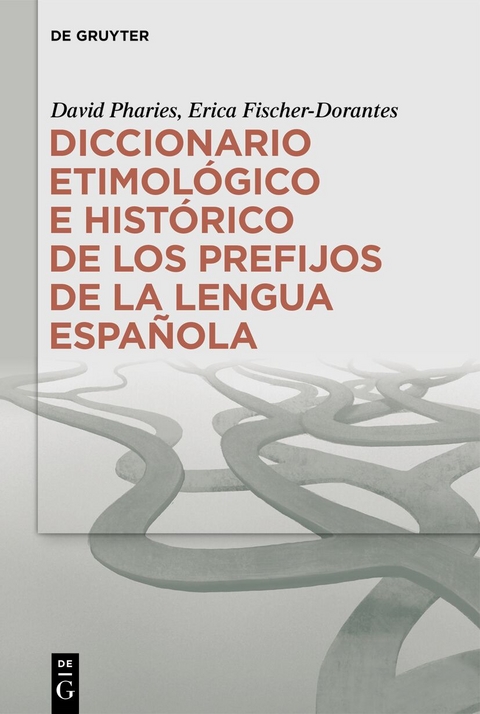 DE GRUYTER

David Pharies, Erica Fischer-Dorantes

DICCIONARIO ETIMOLÓGICO E HISTÓRICO DE LOS PREFIJOS DE LA LENGUA ESPAÑOLA

DE
G